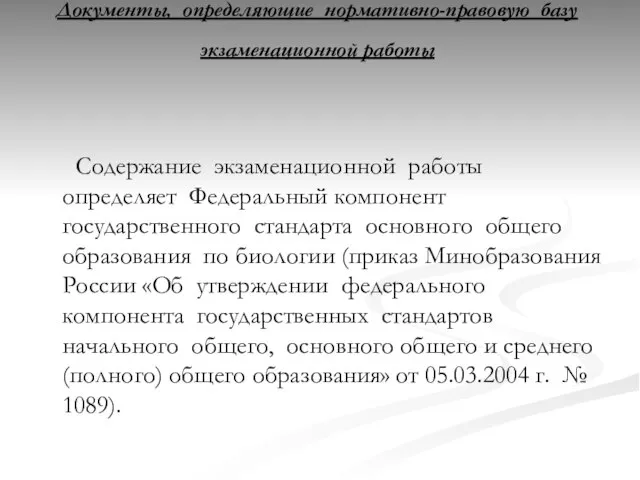 Документы, определяющие нормативно-правовую базу экзаменационной работы

Содержание экзаменационной работы определяет Федеральный компонент государственного стандарта основного общего образования по биологии (приказ Минобразования России «Об утверждении федерального компонента государственных стандартов начального общего, основного общего и среднего (полного) общего образования» от 05.03.2004 г. № 1089).